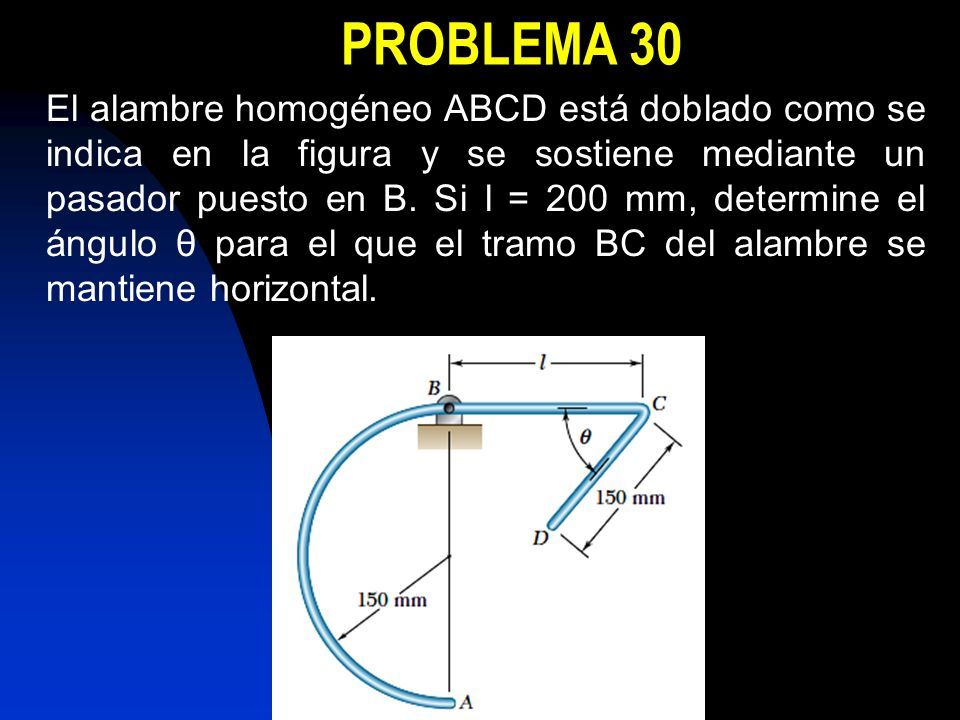 PROBLEMA 30

El alambre homogéneo ABCD está doblado como se indica en la figura y se sostiene mediante un pasador puesto en B. Si l = 200 mm, determine el ángulo θ para el que el tramo BC del alambre se mantiene horizontal.

$l$
B
C
$\theta$
150 mm
D
150 mm
A